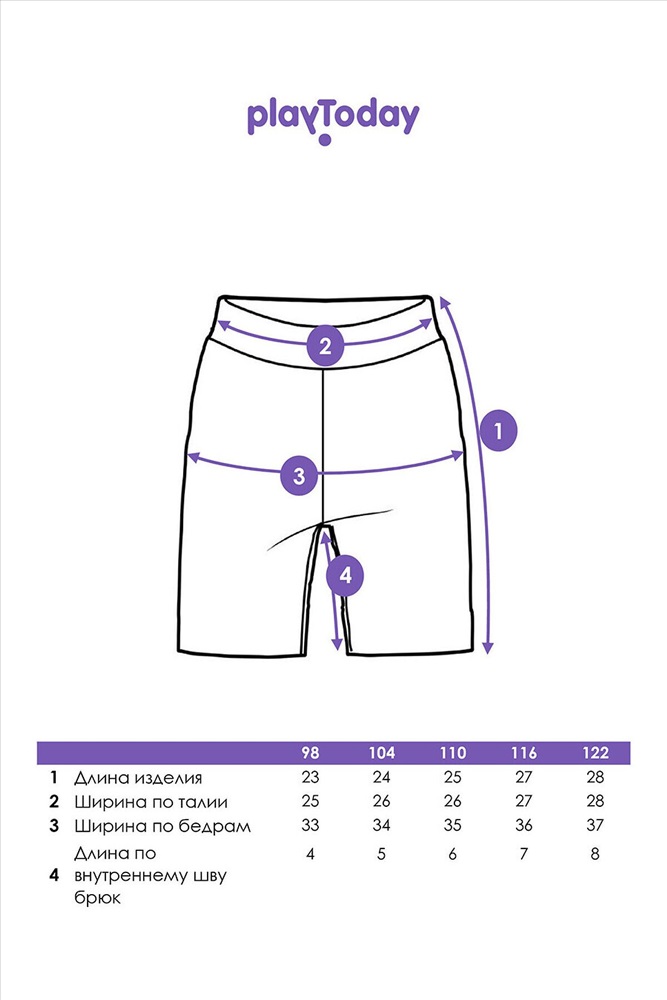 playToday

2
1
3
4

| | | 98 | 104 | 110 | 116 | 122 |
|---|---|---|---|---|---|---|
| 1 | Длина изделия | 23 | 24 | 25 | 27 | 28 |
| 2 | Ширина по талии | 25 | 26 | 26 | 27 | 28 |
| 3 | Ширина по бедрам | 33 | 34 | 35 | 36 | 37 |
| 4 | Длина по внутреннему шву брюк | 4 | 5 | 6 | 7 | 8 |